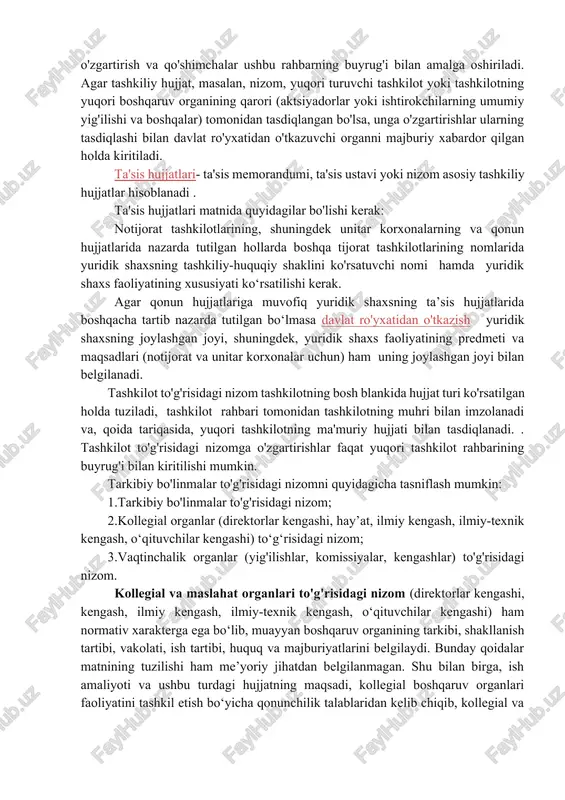 o'zgartirish va qo'shimchalar ushbu rahbarning buyrug'i bilan amalga oshiriladi. Agar tashkiliy hujjat, masalan, nizom, yuqori turuvchi tashkilot yoki tashkilotning yuqori boshqaruv organining qarori (aktsiyadorlar yoki ishtirokchilarning umumiy yig'ilishi va boshqalar) tomonidan tasdiqlangan bo'lsa, unga o'zgartirishlar ularning tasdiqlashi bilan davlat ro'yxatidan o'tkazuvchi organni majburiy xabardor qilgan holda kiritiladi.

Ta'sis hujjatlari- ta'sis memorandumi, ta'sis ustavi yoki nizom asosiy tashkiliy hujjatlar hisoblanadi .

Ta'sis hujjatlari matnida quyidagilar bo'lishi kerak:

Notijorat tashkilotlarining, shuningdek unitar korxonalarning va qonun hujjatlarida nazarda tutilgan hollarda boshqa tijorat tashkilotlarining nomlarida yuridik shaxsning tashkiliy-huquqiy shaklini ko'rsatuvchi nomi hamda yuridik shaxs faoliyatining xususiyati ko‘rsatilishi kerak.

Agar qonun hujjatlariga muvofiq yuridik shaxsning ta’sis hujjatlarida boshqacha tartib nazarda tutilgan bo‘lmasa davlat ro'yxatidan o'tkazish yuridik shaxsning joylashgan joyi, shuningdek, yuridik shaxs faoliyatining predmeti va maqsadlari (notijorat va unitar korxonalar uchun) ham uning joylashgan joyi bilan belgilanadi.

Tashkilot to'g'risidagi nizom tashkilotning bosh blankida hujjat turi ko'rsatilgan holda tuziladi, tashkilot rahbari tomonidan tashkilotning muhri bilan imzolanadi va, qoida tariqasida, yuqori tashkilotning ma'muriy hujjati bilan tasdiqlanadi. . Tashkilot to'g'risidagi nizomga o'zgartirishlar faqat yuqori tashkilot rahbarining buyrug'i bilan kiritilishi mumkin.

Tarkibiy bo'linmalar to'g'risidagi nizomni quyidagicha tasniflash mumkin:

1.Tarkibiy bo'linmalar to'g'risidagi nizom;

2.Kollegial organlar (direktorlar kengashi, hay’at, ilmiy kengash, ilmiy-texnik kengash, o‘qituvchilar kengashi) to‘g‘risidagi nizom;

3.Vaqtinchalik organlar (yig'ilishlar, komissiyalar, kengashlar) to'g'risidagi nizom.

Kollegial va maslahat organlari to'g'risidagi nizom (direktorlar kengashi, kengash, ilmiy kengash, ilmiy-texnik kengash, o‘qituvchilar kengashi) ham normativ xarakterga ega bo‘lib, muayyan boshqaruv organining tarkibi, shakllanish tartibi, vakolati, ish tartibi, huquq va majburiyatlarini belgilaydi. Bunday qoidalar matnining tuzilishi ham me’yoriy jihatdan belgilanmagan. Shu bilan birga, ish amaliyoti va ushbu turdagi hujjatning maqsadi, kollegial boshqaruv organlari faoliyatini tashkil etish bo‘yicha qonunchilik talablaridan kelib chiqib, kollegial va

FaylHub.uz